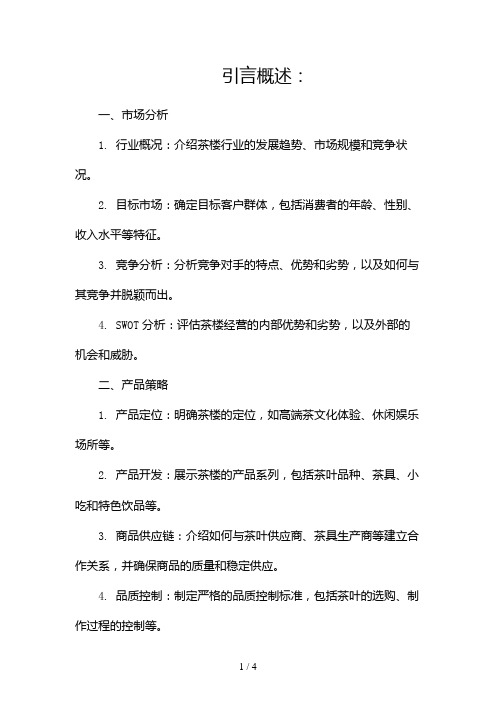 引言概述：

一、市场分析

1. 行业概况：介绍茶楼行业的发展趋势、市场规模和竞争状况。

2. 目标市场：确定目标客户群体，包括消费者的年龄、性别、收入水平等特征。

3. 竞争分析：分析竞争对手的特点、优势和劣势，以及如何与其竞争并脱颖而出。

4. SWOT 分析：评估茶楼经营的内部优势和劣势，以及外部的机会和威胁。

二、产品策略

1. 产品定位：明确茶楼的定位，如高端茶文化体验、休闲娱乐场所等。

2. 产品开发：展示茶楼的产品系列，包括茶叶品种、茶具、小吃和特色饮品等。

3. 商品供应链：介绍如何与茶叶供应商、茶具生产商等建立合作关系，并确保商品的质量和稳定供应。

4. 品质控制：制定严格的品质控制标准，包括茶叶的选购、制作过程的控制等。

1 / 4